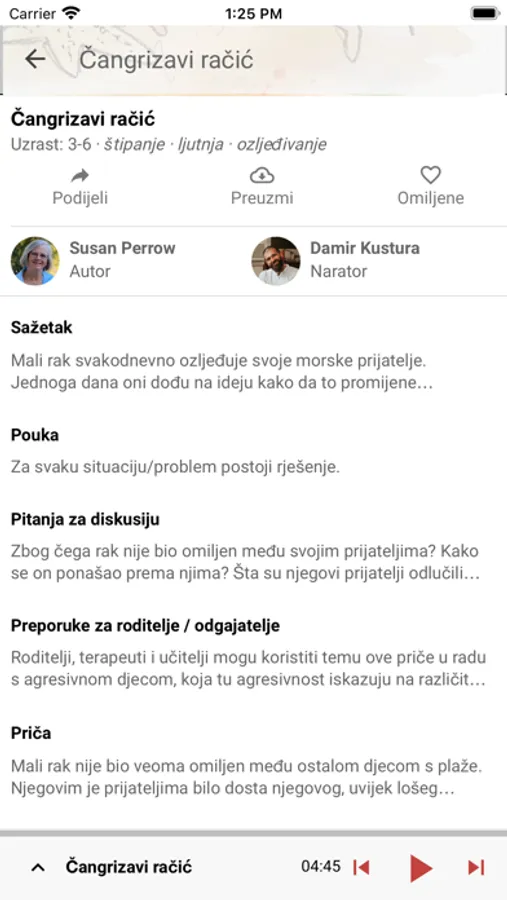 Carrier 1:25 PM

Čangrizavi račić

Čangrizavi račić
Uzrast: 3-6 · štipanje · ljutnja · ozljeđivanje

Podijeli
Preuzmi
Omiljene

Susan Perrow
Autor

Damir Kustura
Narator

Sažetak
Mali rak svakodnevno ozljeđuje svoje morske prijatelje. Jednoga dana oni dođu na ideju kako da to promijene...

Pouka
Za svaku situaciju/problem postoji rješenje.

Pitanja za diskusiju
Zbog čega rak nije bio omiljen među svojim prijateljima? Kako se on ponašao prema njima? Šta su njegovi prijatelji odlučili...

Preporuke za roditelje / odgajatelje
Roditelji, terapeuti i učitelji mogu koristiti temu ove priče u radu s agresivnom djecom, koja tu agresivnost iskazuju na različit...

Priča
Mali rak nije bio veoma omiljen među ostalom djecom s plaže. Njegovim je prijateljima bilo dosta njegovog, uvijek lošeg...

Čangrizavi račić 04:45